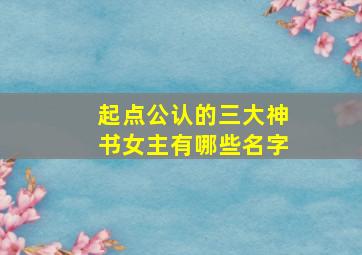 起点公认的三大神书女主有哪些名字